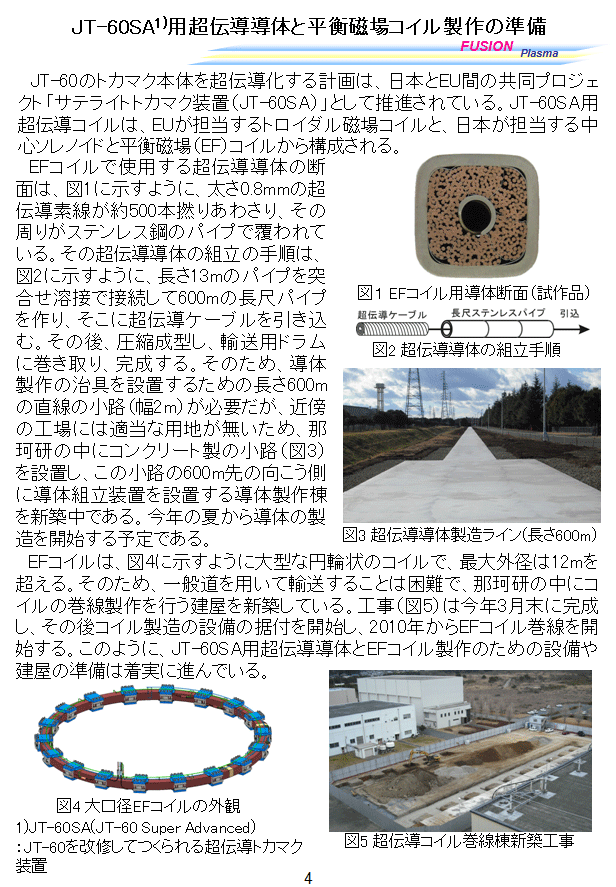 JT-60SA$^{1)}$用超伝導導体と平衡磁場コイル製作の準備

FUSION Plasma

JT-60のトカマク本体を超伝導化する計画は、日本とEU間の共同プロジェクト「サテライトトカマク装置(JT-60SA)」として推進されている。JT-60SA用超伝導コイルは、EUが担当するトロイダル磁場コイルと、日本が担当する中心ソレノイドと平衡磁場(EF)コイルから構成される。

EFコイルで使用する超伝導導体の断面は、図1に示すように、太さ0.8mmの超伝導素線が約500本撚りあわさり、その周りがステンレス鋼のパイプで覆われている。その超伝導導体の組立の手順は、図2に示すように、長さ13mのパイプを突合せ溶接で接続して600mの長尺パイプを作り、そこに超伝導ケーブルを引き込む。その後、圧縮成型し、輸送用ドラムに巻き取り、完成する。そのため、導体製作の治具を設置するための長さ600mの直線の小路(幅2m)が必要だが、近傍の工場には適当な用地が無いため、那珂研の中にコンクリート製の小路(図3)を設置し、この小路の600m先の向こう側に導体組立装置を設置する導体製作棟を新築中である。今年の夏から導体の製造を開始する予定である。

図1 EFコイル用導体断面(試作品)

超伝導ケーブル 長尺ステンレスパイプ 引込

図2 超伝導導体の組立手順

図3 超伝導導体製造ライン(長さ600m)

EFコイルは、図4に示すように大型な円輪状のコイルで、最大外径は12mを超える。そのため、一般道を用いて輸送することは困難で、那珂研の中にコイルの巻線製作を行う建屋を新築している。工事(図5)は今年3月末に完成し、その後コイル製造の設備の据付を開始し、2010年からEFコイル巻線を開始する。このように、JT-60SA用超伝導導体とEFコイル製作のための設備や建屋の準備は着実に進んでいる。

図4 大口径EFコイルの外観

1)JT-60SA(JT-60 Super Advanced)
:JT-60を改修してつくられる超伝導トカマク装置

図5 超伝導コイル巻線棟新築工事

4